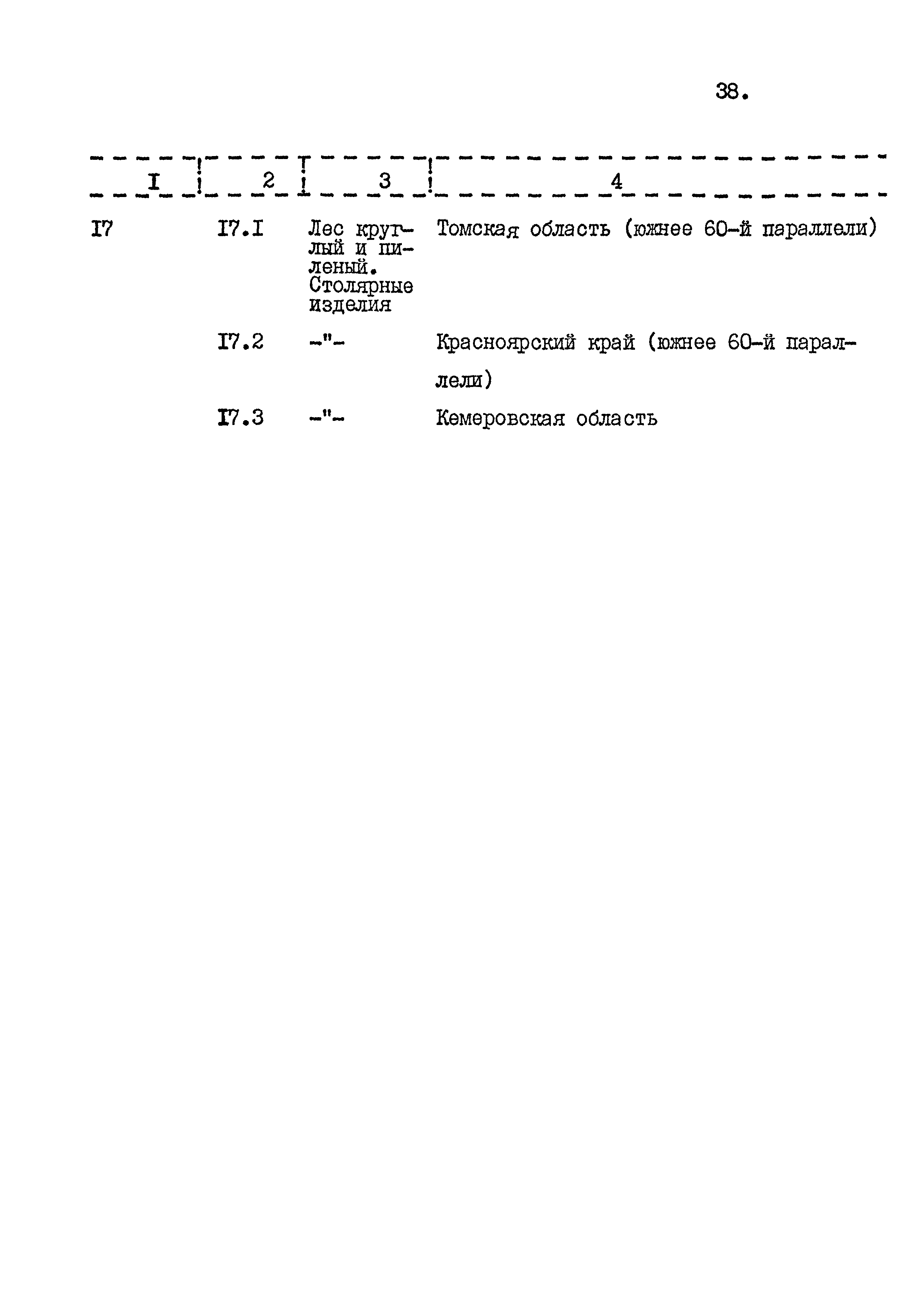 38.

| I | 2 | 3 | 4 |
|---|---|---|---|
| I7 | I7.I | Лес круглый и пиленый. Столярные изделия | Томская область (южнее 60-й параллели) |
| | I7.2 | -"- | Красноярский край (южнее 60-й параллели) |
| | I7.3 | -"- | Кемеровская область |